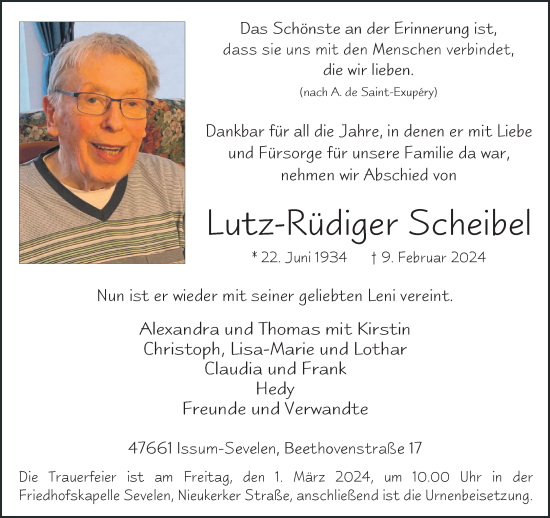 Das Schönste an der Erinnerung ist, dass sie uns mit den Menschen verbindet, die wir lieben.
(nach A. de Saint-Exupéry)

Dankbar für all die Jahre, in denen er mit Liebe und Fürsorge für unsere Familie da war, nehmen wir Abschied von

Lutz-Rüdiger Scheibel

* 22. Juni 1934 † 9. Februar 2024

Nun ist er wieder mit seiner geliebten Leni vereint.

Alexandra und Thomas mit Kirstin
Christoph, Lisa-Marie und Lothar
Claudia und Frank
Hedy
Freunde und Verwandte

47661 Issum-Sevelen, Beethovenstraße 17

Die Trauerfeier ist am Freitag, den 1. März 2024, um 10.00 Uhr in der Friedhofskapelle Sevelen, Nieukerker Straße, anschließend ist die Urnenbeisetzung.